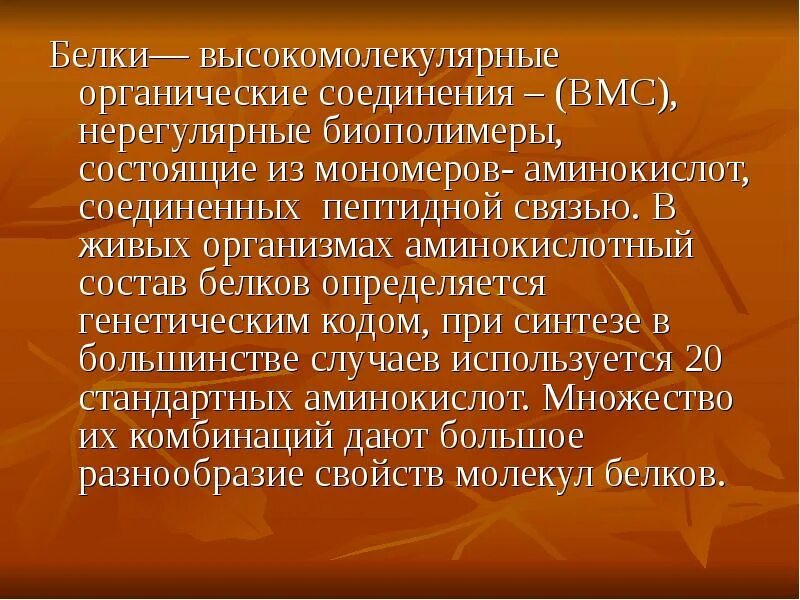 Белки— высокомолекулярные органические соединения – (ВМС), нерегулярные биополимеры, состоящие из мономеров- аминокислот, соединенных  пептидной связью. В живых организмах аминокислотный состав белков определяется генетическим кодом, при синтезе в большинстве случаев используется 20 стандартных аминокислот. Множество их комбинаций дают большое разнообразие свойств молекул белков.